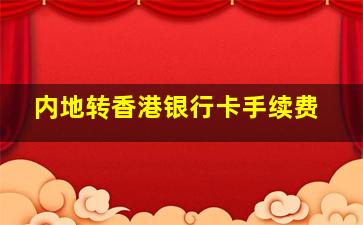 内地转香港银行卡手续费